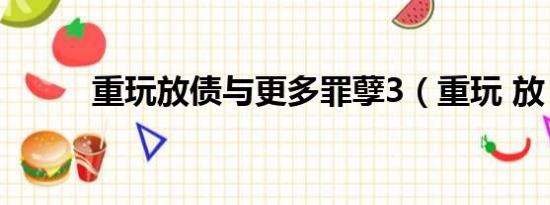 重玩放债与更多罪孽3（重玩 放